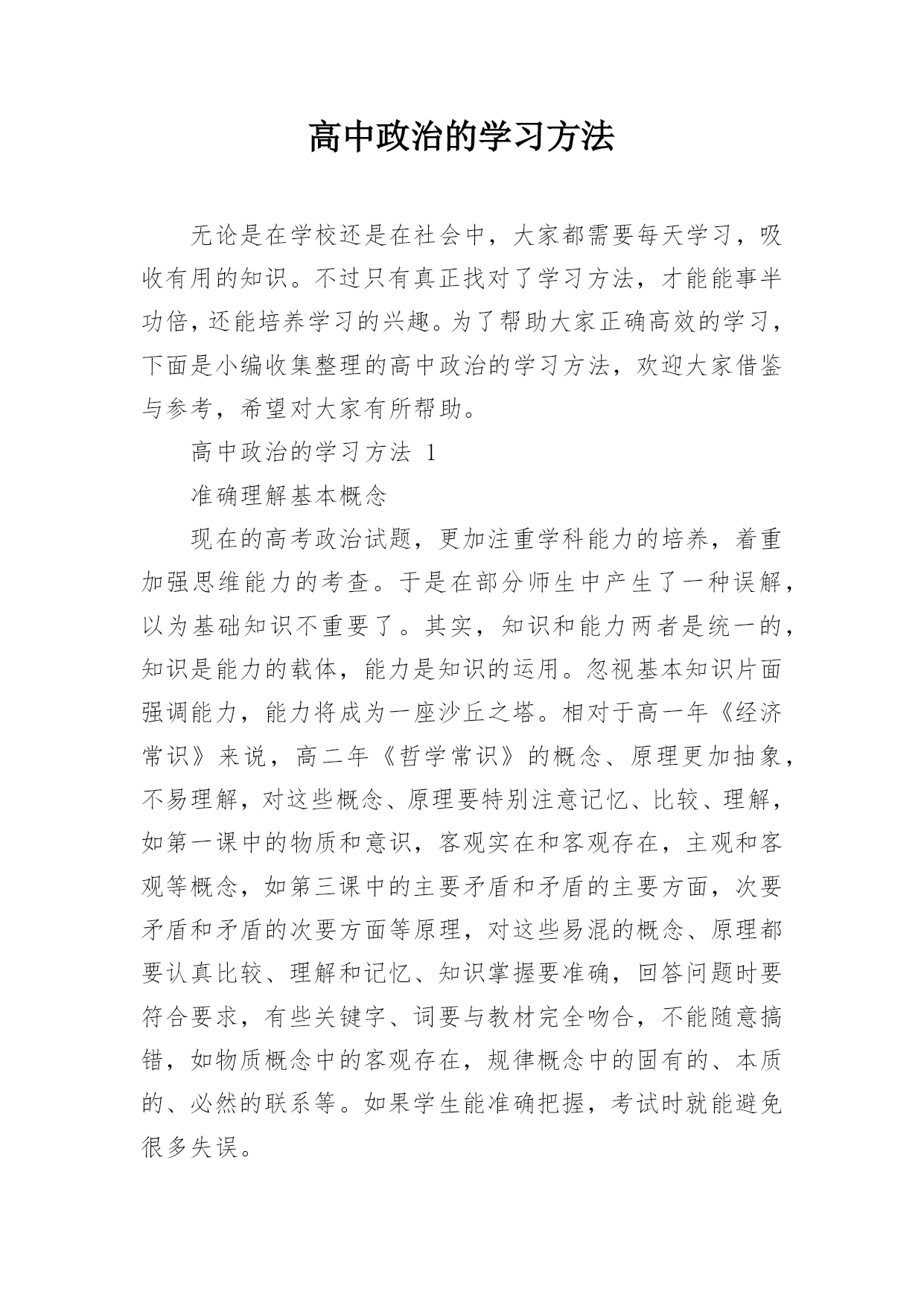 高中政治的学习方法

无论是在学校还是在社会中，大家都需要每天学习，吸收有用的知识。不过只有真正找对了学习方法，才能能事半功倍，还能培养学习的兴趣。为了帮助大家正确高效的学习，下面是小编收集整理的高中政治的学习方法，欢迎大家借鉴与参考，希望对大家有所帮助。

高中政治的学习方法 1

准确理解基本概念

现在的高考政治试题，更加注重学科能力的培养，着重加强思维能力的考查。于是在部分师生中产生了一种误解，以为基础知识不重要了。其实，知识和能力两者是统一的，知识是能力的载体，能力是知识的运用。忽视基本知识片面强调能力，能力将成为一座沙丘之塔。相对于高一年《经济常识》来说，高二年《哲学常识》的概念、原理更加抽象，不易理解，对这些概念、原理要特别注意记忆、比较、理解，如第一课中的物质和意识，客观实在和客观存在，主观和客观等概念，如第三课中的主要矛盾和矛盾的主要方面，次要矛盾和矛盾的次要方面等原理，对这些易混的概念、原理都要认真比较、理解和记忆、知识掌握要准确，回答问题时要符合要求，有些关键字、词要与教材完全吻合，不能随意搞错，如物质概念中的客观存在，规律概念中的固有的、本质的、必然的联系等。如果学生能准确把握，考试时就能避免很多失误。